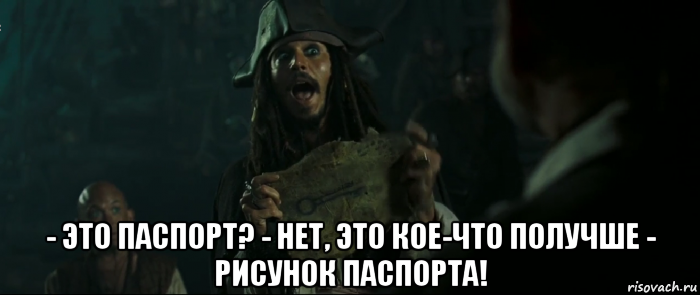 - ЭТО ПАСПОРТ? - НЕТ, ЭТО КОЕ-ЧТО ПОЛУЧШЕ - РИСУНОК ПАСПОРТА!

risovach.ru